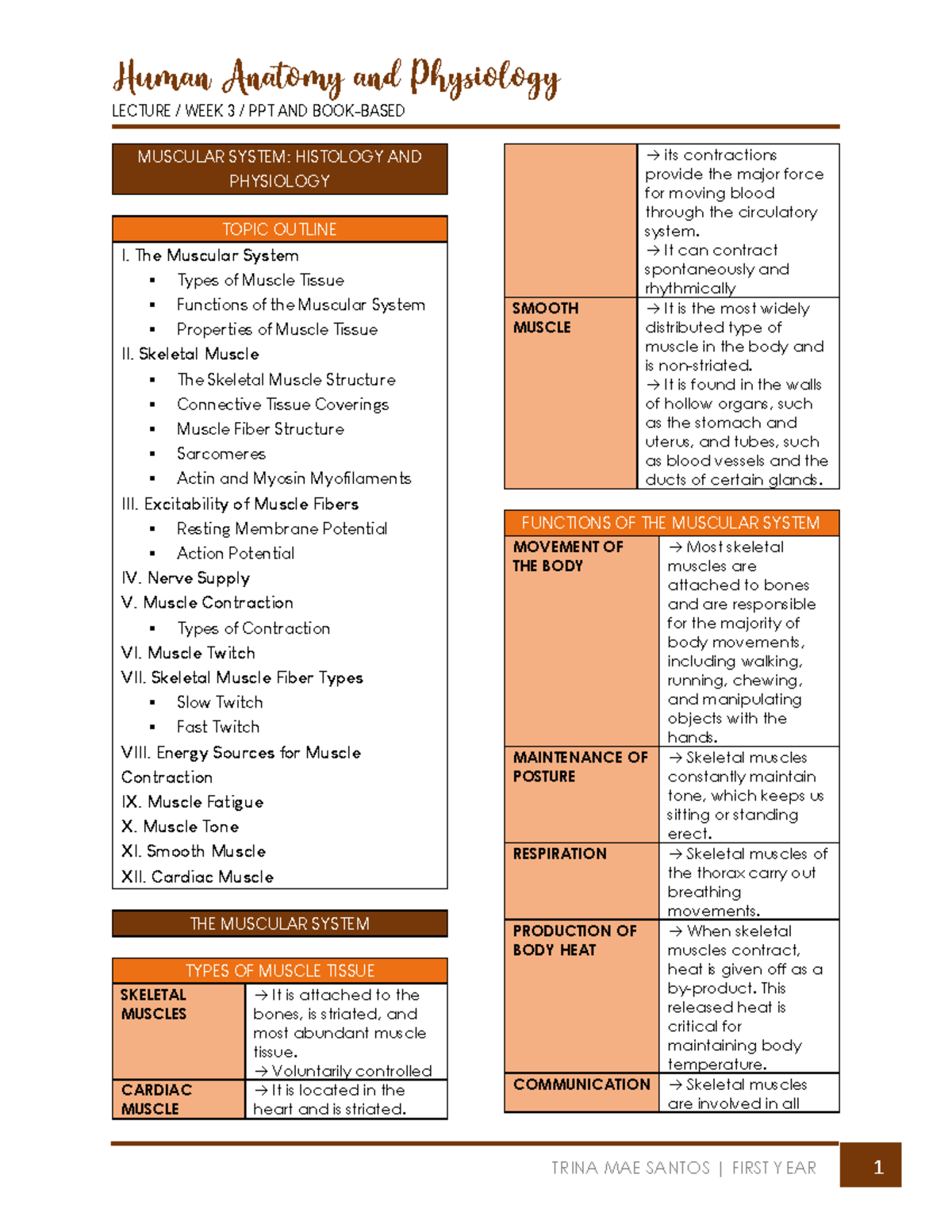 Human Anatomy and Physiology
LECTURE / WEEK 3 / PPT AND BOOK-BASED

MUSCULAR SYSTEM: HISTOLOGY AND PHYSIOLOGY

TOPIC OUTLINE
I. The Muscular System
▪ Types of Muscle Tissue
▪ Functions of the Muscular System
▪ Properties of Muscle Tissue
II. Skeletal Muscle
▪ The Skeletal Muscle Structure
▪ Connective Tissue Coverings
▪ Muscle Fiber Structure
▪ Sarcomeres
▪ Actin and Myosin Myofilaments
III. Excitability of Muscle Fibers
▪ Resting Membrane Potential
▪ Action Potential
IV. Nerve Supply
V. Muscle Contraction
▪ Types of Contraction
VI. Muscle Twitch
VII. Skeletal Muscle Fiber Types
▪ Slow Twitch
▪ Fast Twitch
VIII. Energy Sources for Muscle Contraction
IX. Muscle Fatigue
X. Muscle Tone
XI. Smooth Muscle
XII. Cardiac Muscle

THE MUSCULAR SYSTEM

TYPES OF MUSCLE TISSUE

| | |
|---|---|
| SKELETAL MUSCLES | → It is attached to the bones, is striated, and most abundant muscle tissue. → Voluntarily controlled |
| CARDIAC MUSCLE | → It is located in the heart and is striated. |

| | |
|---|---|
| | → its contractions provide the major force for moving blood through the circulatory system. → It can contract spontaneously and rhythmically |
| SMOOTH MUSCLE | → It is the most widely distributed type of muscle in the body and is non-striated. → It is found in the walls of hollow organs, such as the stomach and uterus, and tubes, such as blood vessels and the ducts of certain glands. |

FUNCTIONS OF THE MUSCULAR SYSTEM

| | |
|---|---|
| MOVEMENT OF THE BODY | → Most skeletal muscles are attached to bones and are responsible for the majority of body movements, including walking, running, chewing, and manipulating objects with the hands. |
| MAINTENANCE OF POSTURE | → Skeletal muscles constantly maintain tone, which keeps us sitting or standing erect. |
| RESPIRATION | → Skeletal muscles of the thorax carry out breathing movements. |
| PRODUCTION OF BODY HEAT | → When skeletal muscles contract, heat is given off as a by-product. This released heat is critical for maintaining body temperature. |
| COMMUNICATION | → Skeletal muscles are involved in all |

TRINA MAE SANTOS | FIRST YEAR
1